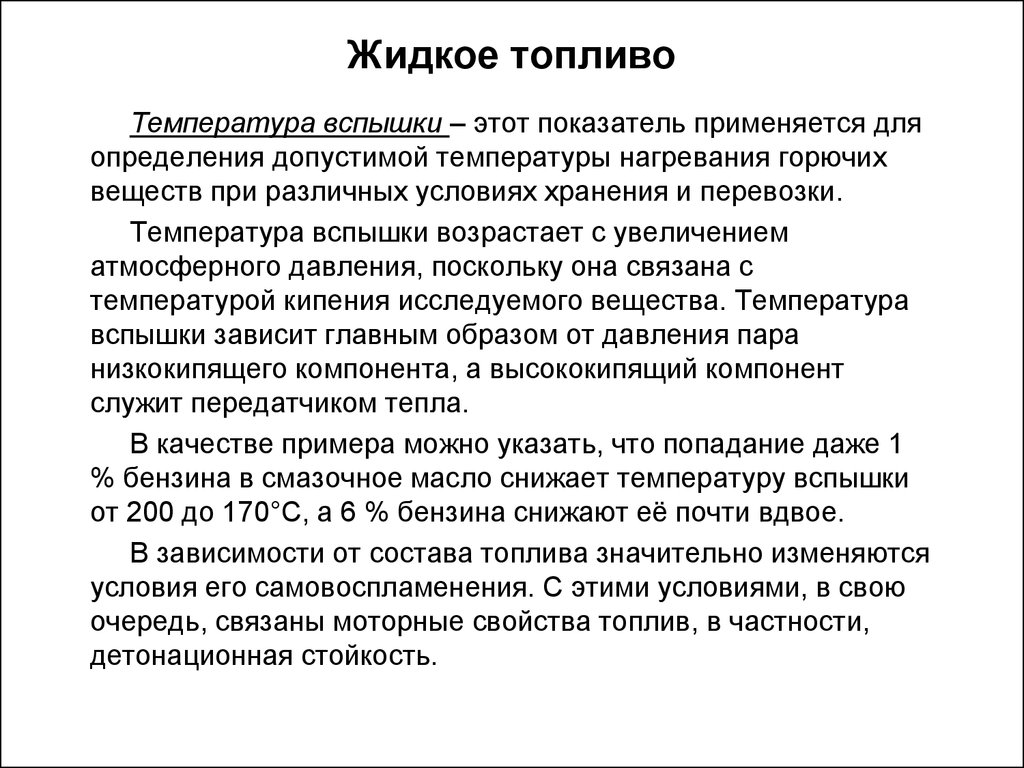 Жидкое топливо

Температура вспышки – этот показатель применяется для определения допустимой температуры нагревания горючих веществ при различных условиях хранения и перевозки.

Температура вспышки возрастает с увеличением атмосферного давления, поскольку она связана с температурой кипения исследуемого вещества. Температура вспышки зависит главным образом от давления пара низкокипящего компонента, а высококипящий компонент служит передатчиком тепла.

В качестве примера можно указать, что попадание даже 1 % бензина в смазочное масло снижает температуру вспышки от 200 до 170°С, а 6 % бензина снижают её почти вдвое.

В зависимости от состава топлива значительно изменяются условия его самовоспламенения. С этими условиями, в свою очередь, связаны моторные свойства топлив, в частности, детонационная стойкость.